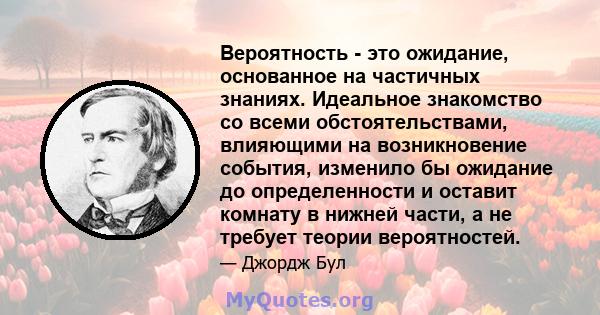 Вероятность - это ожидание, основанное на частичных знаниях. Идеальное знакомство со всеми обстоятельствами, влияющими на возникновение события, изменило бы ожидание до определенности и оставит комнату в нижней части, а не требует теории вероятностей.

— Джордж Бул

MyQuotes.org